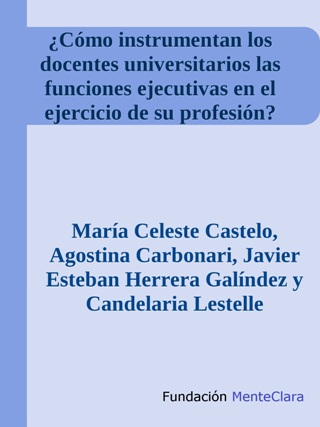 ¿Cómo instrumentan los docentes universitarios las funciones ejecutivas en el ejercicio de su profesión?

María Celeste Castelo, Agostina Carbonari, Javier Esteban Herrera Galíndez y Candelaria Lestelle

Fundación MenteClara